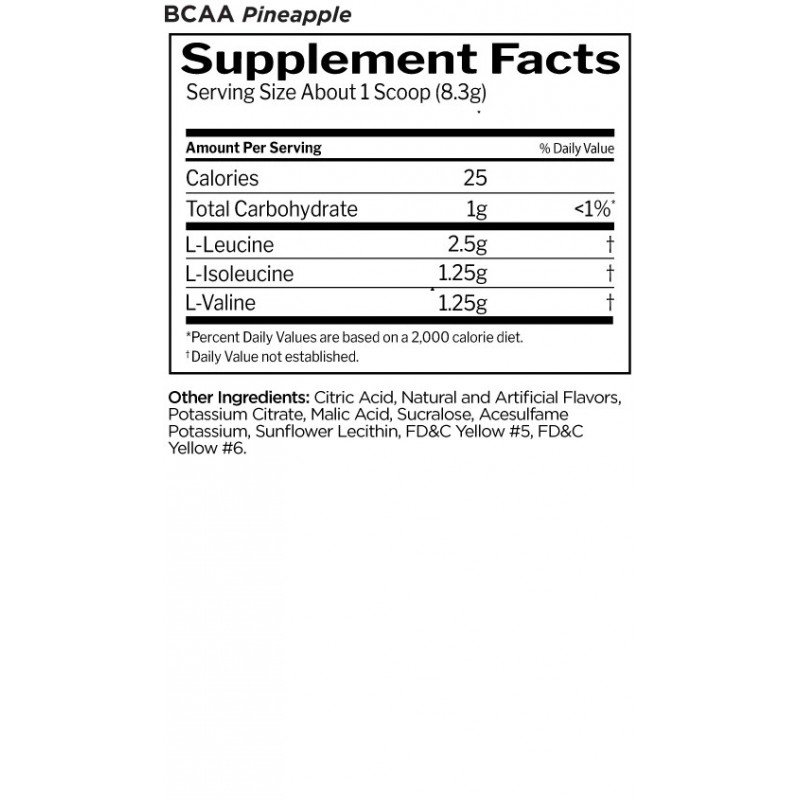 BCAA Pineapple

Supplement Facts

Serving Size About 1 Scoop (8.3g)

| Amount Per Serving | | % Daily Value |
|---|---|---|
| Calories | 25 | |
| Total Carbohydrate | 1g | <1%* |
| L-Leucine | 2.5g | † |
| L-Isoleucine | 1.25g | † |
| L-Valine | 1.25g | † |

*Percent Daily Values are based on a 2,000 calorie diet.
†Daily Value not established.

Other Ingredients: Citric Acid, Natural and Artificial Flavors, Potassium Citrate, Malic Acid, Sucralose, Acesulfame Potassium, Sunflower Lecithin, FD&C Yellow #5, FD&C Yellow #6.